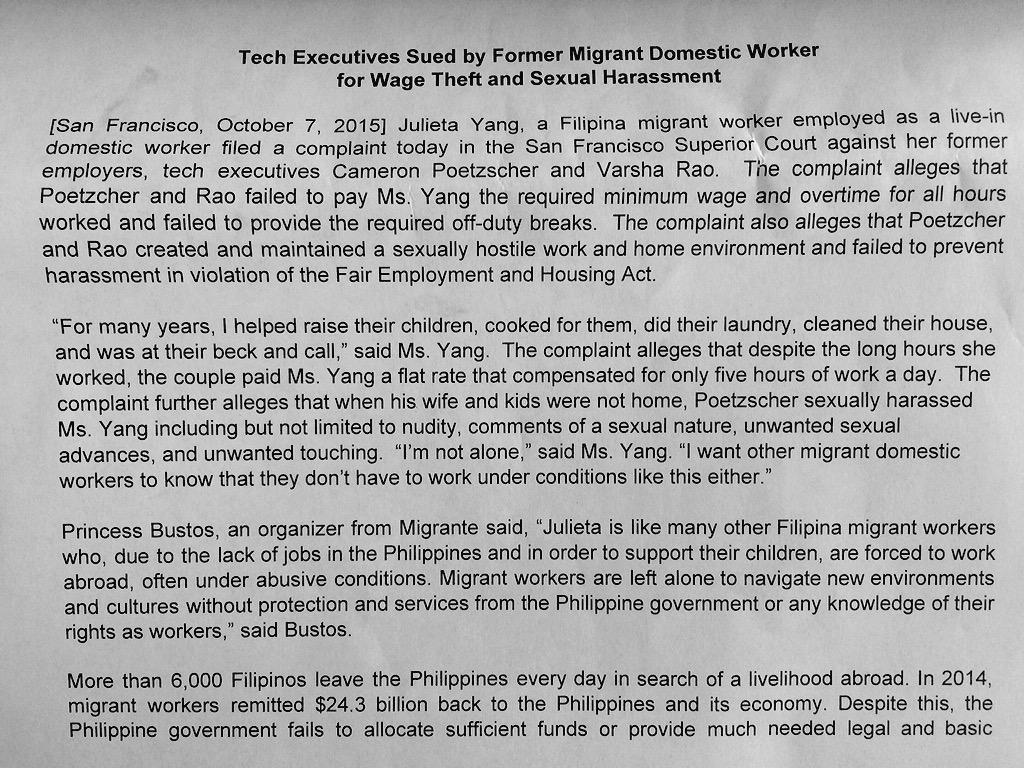 Tech Executives Sued by Former Migrant Domestic Worker for Wage Theft and Sexual Harassment

[San Francisco, October 7, 2015] Julieta Yang, a Filipina migrant worker employed as a live-in domestic worker filed a complaint today in the San Francisco Superior Court against her former employers, tech executives Cameron Poetzscher and Varsha Rao. The complaint alleges that Poetzcher and Rao failed to pay Ms. Yang the required minimum wage and overtime for all hours worked and failed to provide the required off-duty breaks. The complaint also alleges that Poetzcher and Rao created and maintained a sexually hostile work and home environment and failed to prevent harassment in violation of the Fair Employment and Housing Act.

"For many years, I helped raise their children, cooked for them, did their laundry, cleaned their house, and was at their beck and call," said Ms. Yang. The complaint alleges that despite the long hours she worked, the couple paid Ms. Yang a flat rate that compensated for only five hours of work a day. The complaint further alleges that when his wife and kids were not home, Poetzscher sexually harassed Ms. Yang including but not limited to nudity, comments of a sexual nature, unwanted sexual advances, and unwanted touching. "I'm not alone," said Ms. Yang. "I want other migrant domestic workers to know that they don't have to work under conditions like this either."

Princess Bustos, an organizer from Migrante said, "Julieta is like many other Filipina migrant workers who, due to the lack of jobs in the Philippines and in order to support their children, are forced to work abroad, often under abusive conditions. Migrant workers are left alone to navigate new environments and cultures without protection and services from the Philippine government or any knowledge of their rights as workers," said Bustos.

More than 6,000 Filipinos leave the Philippines every day in search of a livelihood abroad. In 2014, migrant workers remitted $24.3 billion back to the Philippines and its economy. Despite this, the Philippine government fails to allocate sufficient funds or provide much needed legal and basic